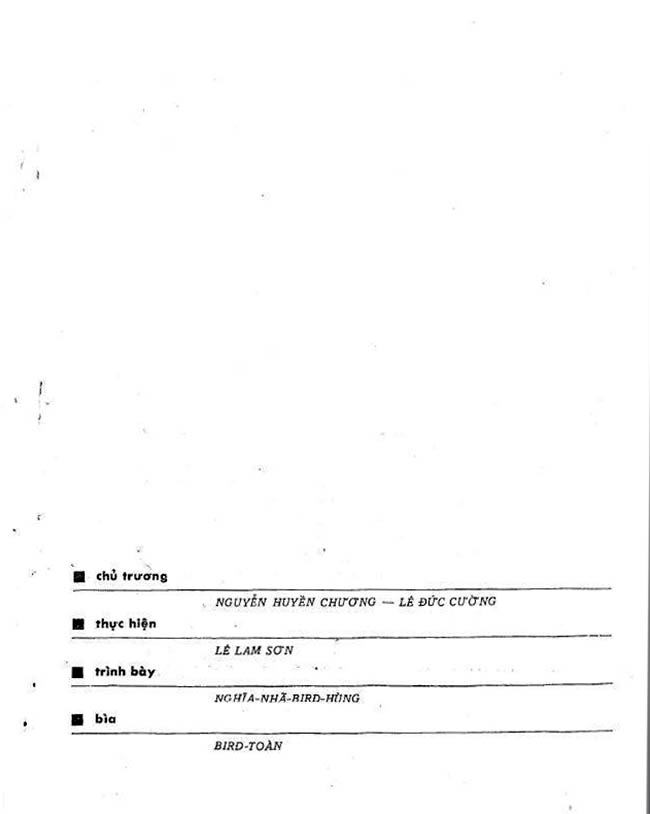 ■ chủ trương

NGUYỄN HUYỀN CHƯƠNG — LÊ ĐỨC CƯỜNG

■ thực hiện

LÊ LAM SƠN

■ trình bày

NGHĨA-NHÃ-BIRD-HÙNG

■ bìa

BIRD-TOÀN